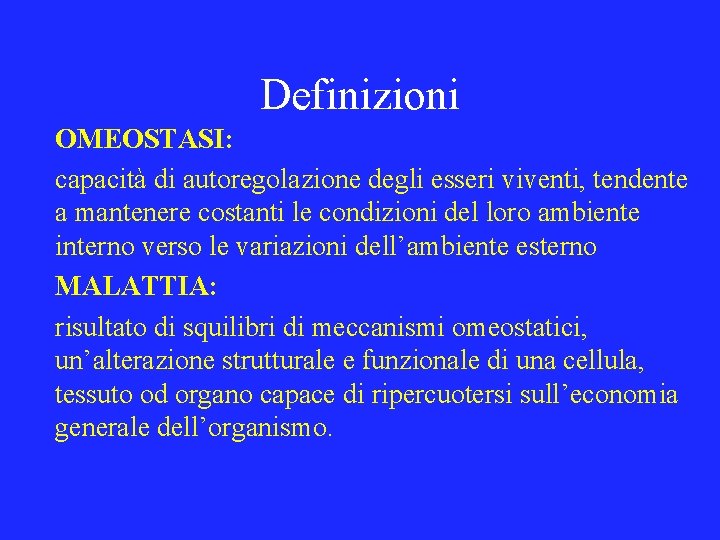 Definizioni

OMEOSTASI:

capacità di autoregolazione degli esseri viventi, tendente a mantenere costanti le condizioni del loro ambiente interno verso le variazioni dell’ambiente esterno

MALATTIA:

risultato di squilibri di meccanismi omeostatici, un’alterazione strutturale e funzionale di una cellula, tessuto od organo capace di ripercuotersi sull’economia generale dell’organismo.